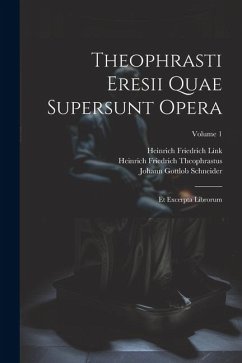 Theophrasti Eresii Quae Supersunt Opera

Volume 1

Heinrich Friedrich Link
Heinrich Friedrich Theophrastus
Johann Gottlob Schneider

Et Excerpta Librorum